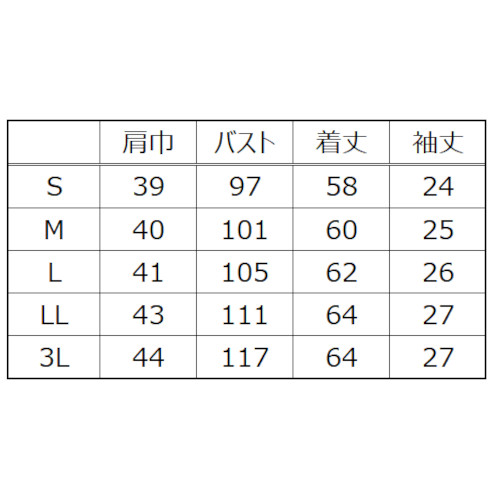 |  | 肩巾 | バスト | 着丈 | 袖丈 |
|---|---|---|---|---|
| S | 39 | 97 | 58 | 24 |
| M | 40 | 101 | 60 | 25 |
| L | 41 | 105 | 62 | 26 |
| LL | 43 | 111 | 64 | 27 |
| 3L | 44 | 117 | 64 | 27 |